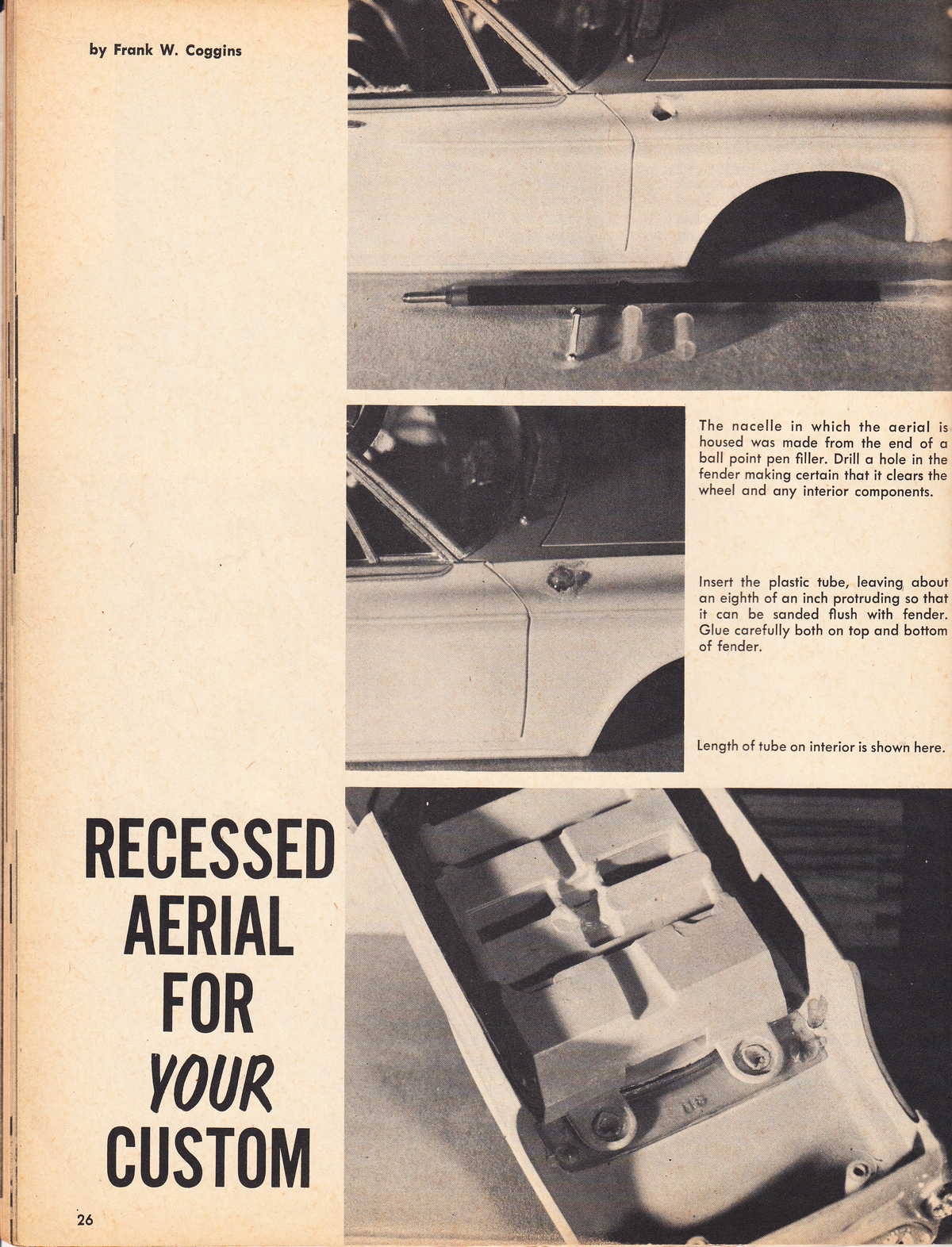 by Frank W. Coggins

The nacelle in which the aerial is housed was made from the end of a ball point pen filler. Drill a hole in the fender making certain that it clears the wheel and any interior components.

Insert the plastic tube, leaving about an eighth of an inch protruding so that it can be sanded flush with fender. Glue carefully both on top and bottom of fender.

Length of tube on interior is shown here.

RECESSED AERIAL FOR YOUR CUSTOM

26